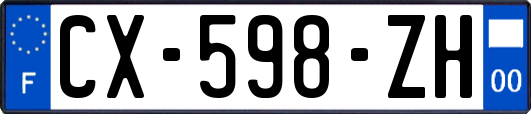 F
CX-598-ZH
00